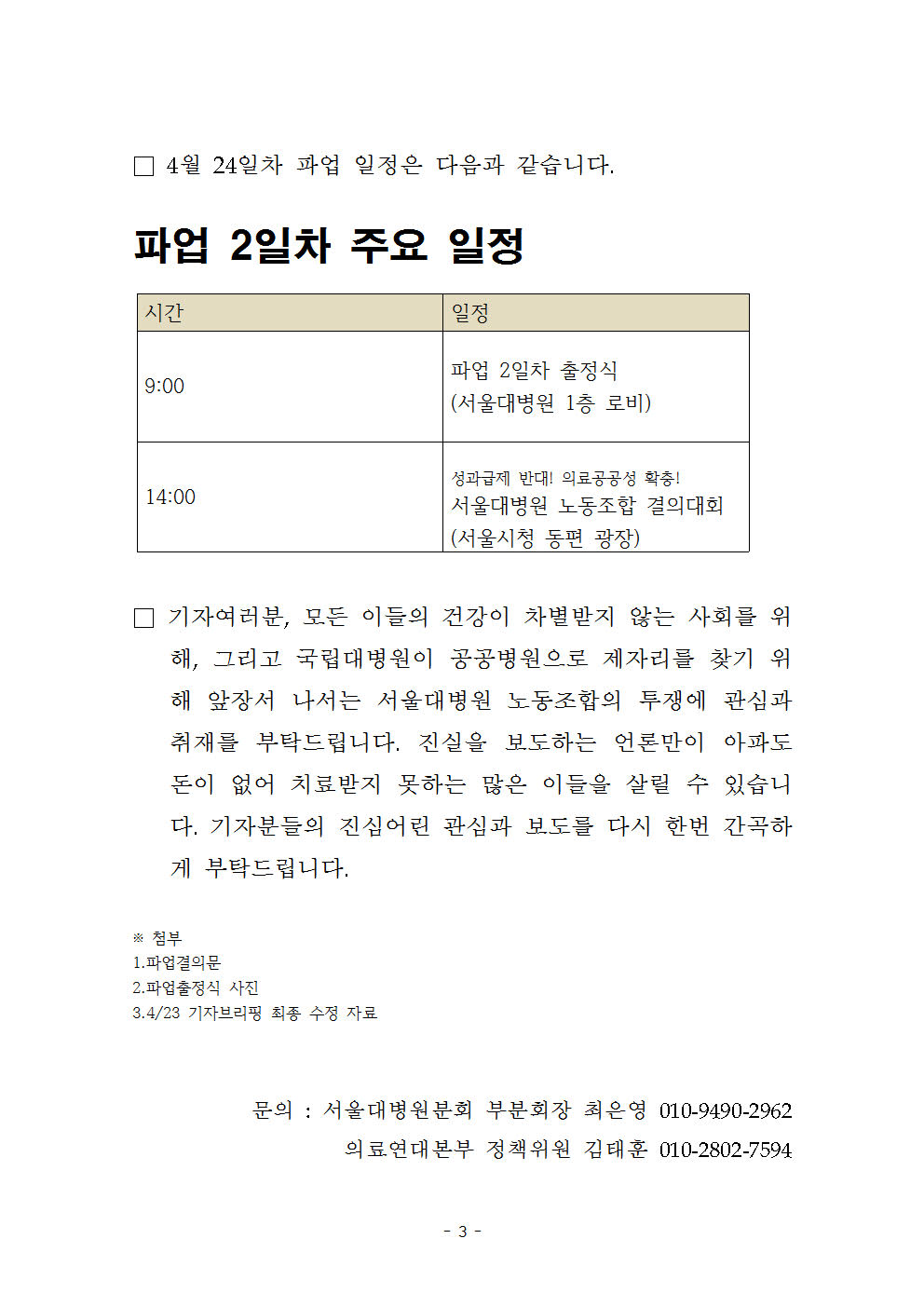 ☐ 4월 24일차 파업 일정은 다음과 같습니다.

파업 2일차 주요 일정

| 시간 | 일정 |
|---|---|
| 9:00 | 파업 2일차 출정식 (서울대병원 1층 로비) |
| 14:00 | 성과급제 반대! 의료공공성 확충! 서울대병원 노동조합 결의대회 (서울시청 동편 광장) |

☐ 기자여러분, 모든 이들의 건강이 차별받지 않는 사회를 위해, 그리고 국립대병원이 공공병원으로 제자리를 찾기 위해 앞장서 나서는 서울대병원 노동조합의 투쟁에 관심과 취재를 부탁드립니다. 진실을 보도하는 언론만이 아파도 돈이 없어 치료받지 못하는 많은 이들을 살릴 수 있습니다. 기자분들의 진심어린 관심과 보도를 다시 한번 간곡하게 부탁드립니다.

※ 첨부
1.파업결의문
2.파업출정식 사진
3.4/23 기자브리핑 최종 수정 자료

문의 : 서울대병원분회 부분회장 최은영 010-9490-2962
의료연대본부 정책위원 김태훈 010-2802-7594

- 3 -